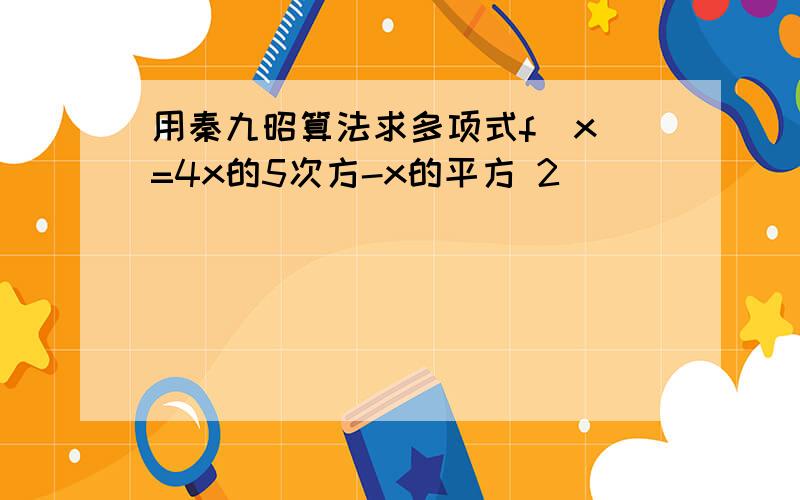 用秦九昭算法求多项式f（x）=4x的5次方-x的平方 2